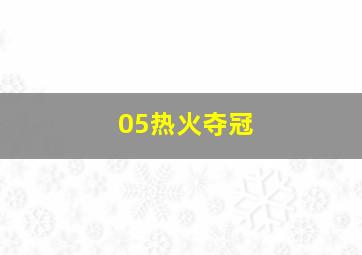 05热火夺冠